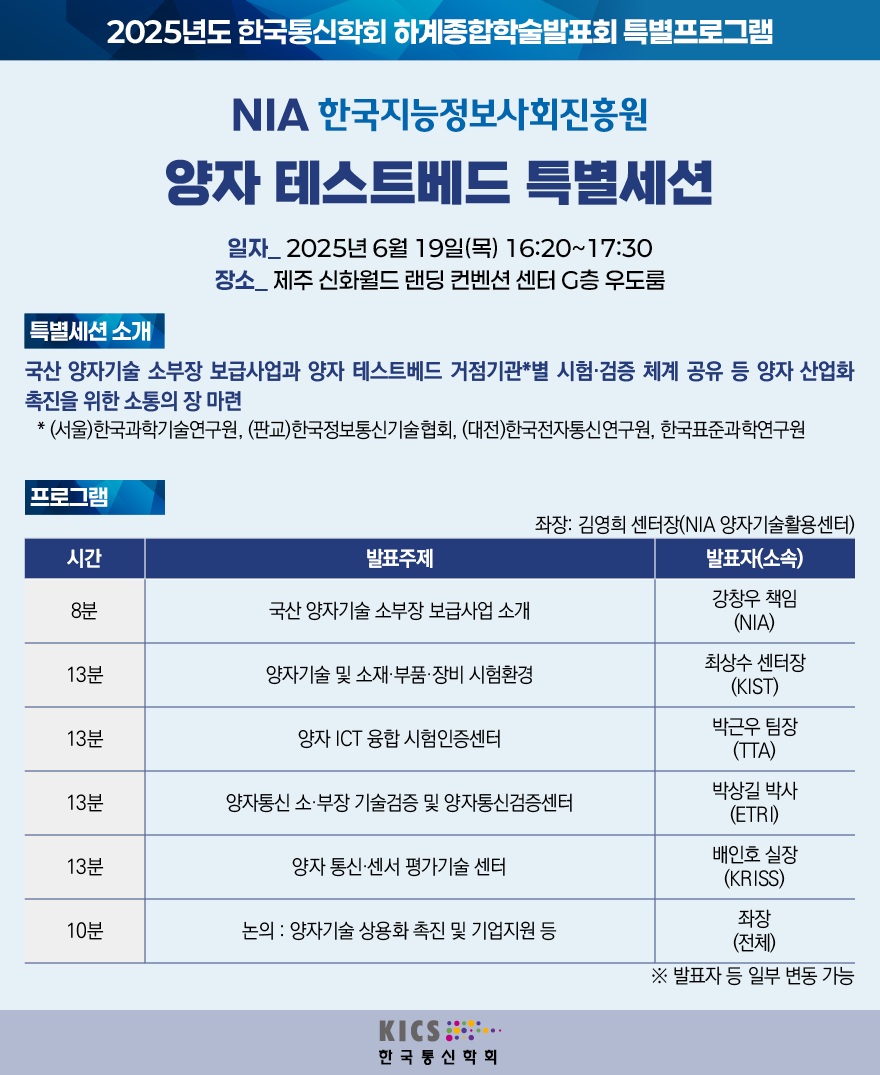 2025년도 한국통신학회 하계종합학술발표회 특별프로그램

NIA 한국지능정보사회진흥원

양자 테스트베드 특별세션

일자_ 2025년 6월 19일(목) 16:20~17:30
장소_ 제주 신화월드 랜딩 컨벤션 센터 G층 우도룸

특별세션 소개

국산 양자기술 소부장 보급사업과 양자 테스트베드 거점기관*별 시험·검증 체계 공유 등 양자 산업화 촉진을 위한 소통의 장 마련

* (서울)한국과학기술연구원, (판교)한국정보통신기술협회, (대전)한국전자통신연구원, 한국표준과학연구원

프로그램

좌장: 김영희 센터장(NIA 양자기술활용센터)

| 시간 | 발표주제 | 발표자(소속) |
|---|---|---|
| 8분 | 국산 양자기술 소부장 보급사업 소개 | 강창우 책임 (NIA) |
| 13분 | 양자기술 및 소재·부품·장비 시험환경 | 최상수 센터장 (KIST) |
| 13분 | 양자 ICT 융합 시험인증센터 | 박근우 팀장 (TTA) |
| 13분 | 양자통신 소·부장 기술검증 및 양자통신검증센터 | 박상길 박사 (ETRI) |
| 13분 | 양자 통신·센서 평가기술 센터 | 배인호 실장 (KRISS) |
| 10분 | 논의 : 양자기술 상용화 촉진 및 기업지원 등 | 좌장 (전체) |

※ 발표자 등 일부 변동 가능

KICS
한국통신학회